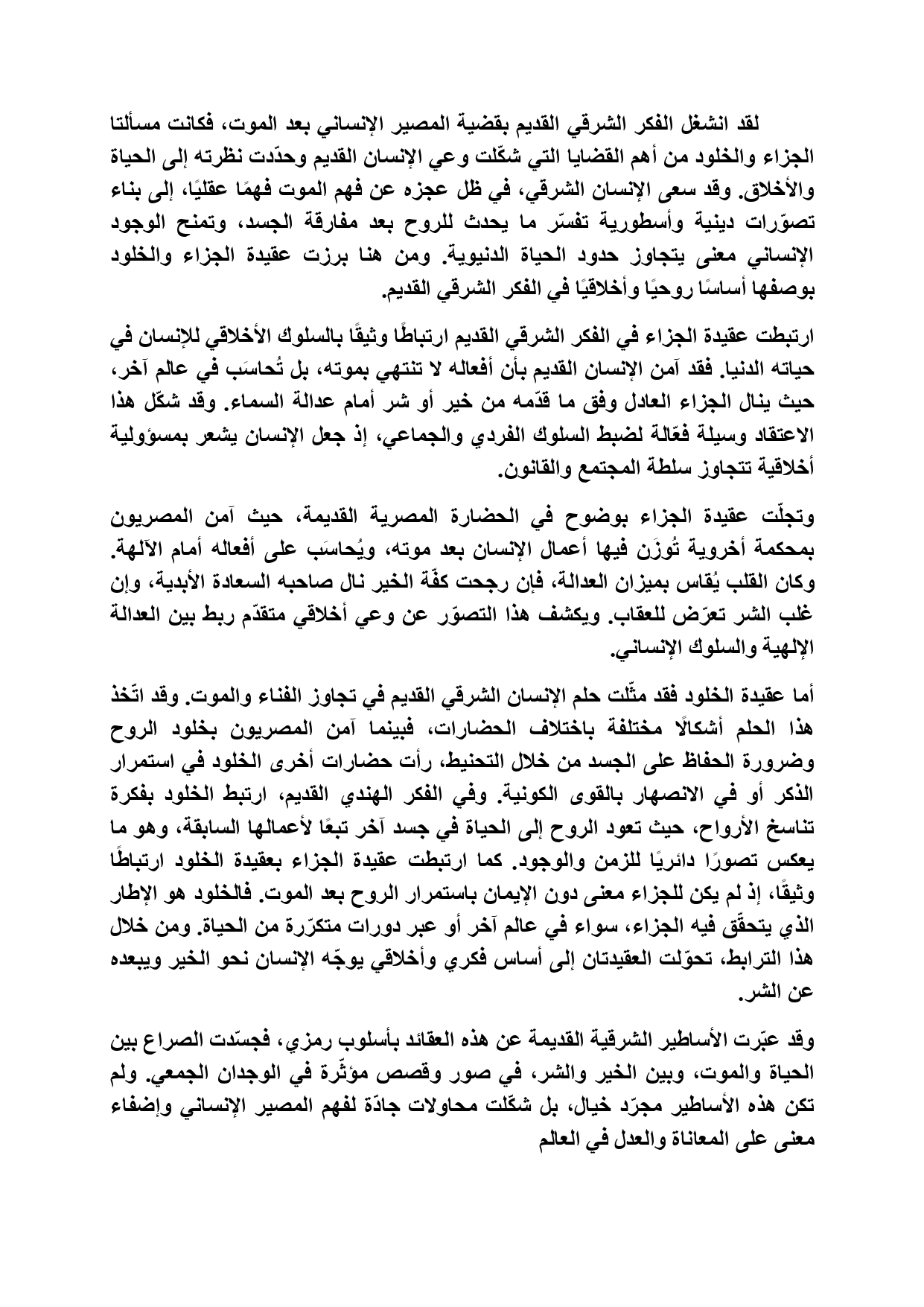 لقد انشغل الفكر الشرقي القديم بقضية المصير الإنساني بعد الموت، فكانت مسألتا الجزاء والخلود من أهم القضايا التي شكّلت وعي الإنسان القديم وحدّدت نظرته إلى الحياة والأخلاق. وقد سعى الإنسان الشرقي، في ظل عجزه عن فهم الموت فهمًا عقليًا، إلى بناء تصوّرات دينية وأسطورية تفسّر ما يحدث للروح بعد مفارقة الجسد، وتمنح الوجود الإنساني معنى يتجاوز حدود الحياة الدنيوية. ومن هنا برزت عقيدة الجزاء والخلود بوصفها أساسًا روحيًا وأخلاقيًا في الفكر الشرقي القديم.

ارتبطت عقيدة الجزاء في الفكر الشرقي القديم ارتباطًا وثيقًا بالسلوك الأخلاقي للإنسان في حياته الدنيا. فقد آمن الإنسان القديم بأن أفعاله لا تنتهي بموته، بل تُحاسَب في عالم آخر، حيث ينال الجزاء العادل وفق ما قدّمه من خير أو شر أمام عدالة السماء. وقد شكّل هذا الاعتقاد وسيلة فعّالة لضبط السلوك الفردي والجماعي، إذ جعل الإنسان يشعر بمسؤولية أخلاقية تتجاوز سلطة المجتمع والقانون.

وتجلّت عقيدة الجزاء بوضوح في الحضارة المصرية القديمة، حيث آمن المصريون بمحكمة أخروية تُوزَن فيها أعمال الإنسان بعد موته، ويُحاسَب على أفعاله أمام الآلهة. وكان القلب يُقاس بميزان العدالة، فإن رجحت كفّة الخير نال صاحبه السعادة الأبدية، وإن غلب الشر تعرّض للعقاب. ويكشف هذا التصوّر عن وعي أخلاقي متقدّم ربط بين العدالة الإلهية والسلوك الإنساني.

أما عقيدة الخلود فقد مثّلت حلم الإنسان الشرقي القديم في تجاوز الفناء والموت. وقد اتّخذ هذا الحلم أشكالًا مختلفة باختلاف الحضارات، فبينما آمن المصريون بخلود الروح وضرورة الحفاظ على الجسد من خلال التحنيط، رأت حضارات أخرى الخلود في استمرار الذكر أو في الانصهار بالقوى الكونية. وفي الفكر الهندي القديم، ارتبط الخلود بفكرة تناسخ الأرواح، حيث تعود الروح إلى الحياة في جسد آخر تبعًا لأعمالها السابقة، وهو ما يعكس تصورًا دائريًا للزمن والوجود. كما ارتبطت عقيدة الجزاء بعقيدة الخلود ارتباطًا وثيقًا، إذ لم يكن للجزاء معنى دون الإيمان باستمرار الروح بعد الموت. فالخلود هو الإطار الذي يتحقّق فيه الجزاء، سواء في عالم آخر أو عبر دورات متكرّرة من الحياة. ومن خلال هذا الترابط، تحوّلت العقيدتان إلى أساس فكري وأخلاقي يوجّه الإنسان نحو الخير ويبعده عن الشر.

وقد عبّرت الأساطير الشرقية القديمة عن هذه العقائد بأسلوب رمزي، فجسّدت الصراع بين الحياة والموت، وبين الخير والشر، في صور وقصص مؤثّرة في الوجدان الجمعي. ولم تكن هذه الأساطير مجرّد خيال، بل شكّلت محاولات جادّة لفهم المصير الإنساني وإضفاء معنى على المعاناة والعدل في العالم